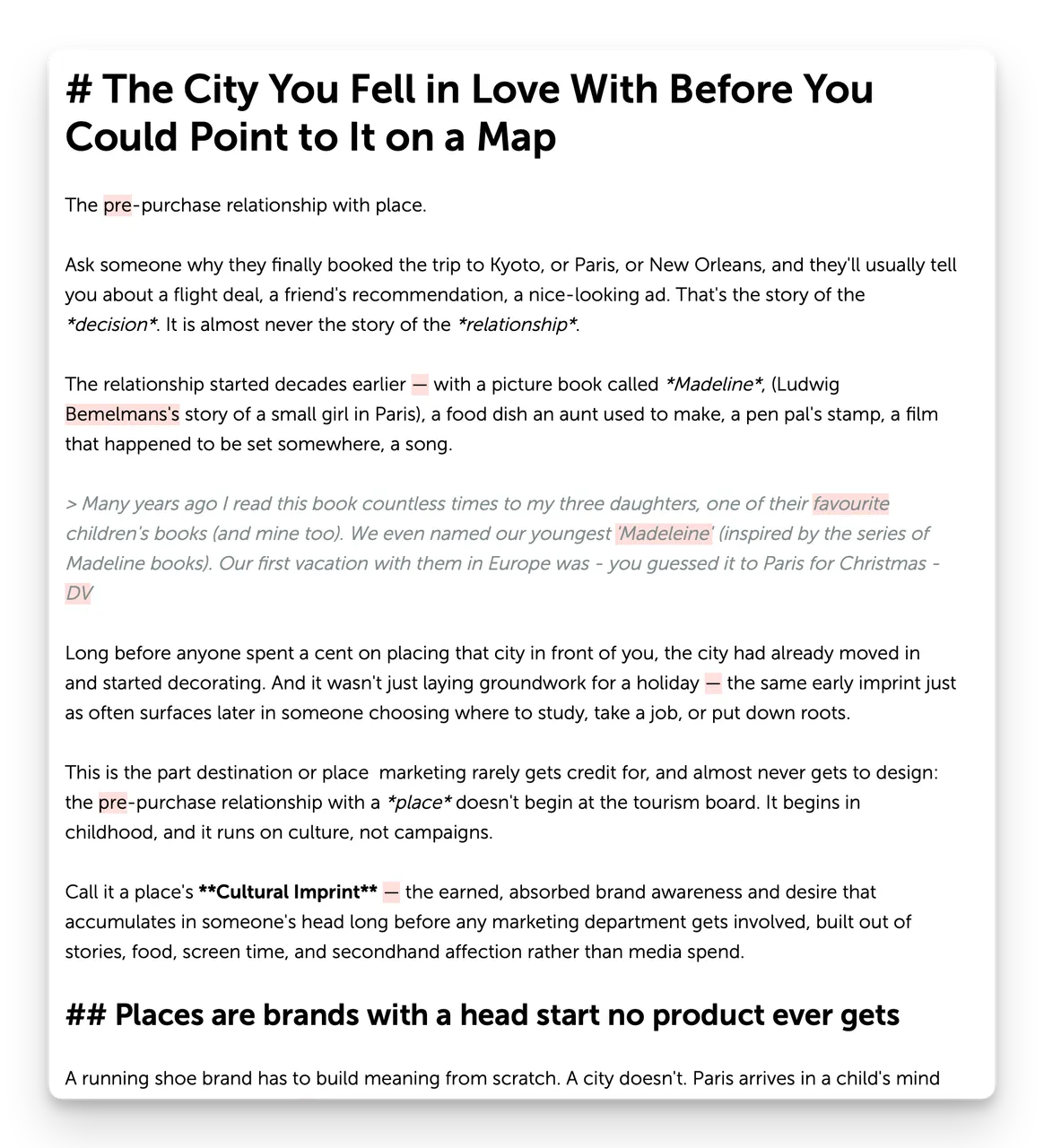 # The City You Fell in Love With Before You Could Point to It on a Map

The pre-purchase relationship with place.

Ask someone why they finally booked the trip to Kyoto, or Paris, or New Orleans, and they'll usually tell you about a flight deal, a friend's recommendation, a nice-looking ad. That's the story of the *decision*. It is almost never the story of the *relationship*.

The relationship started decades earlier — with a picture book called *Madeline*, (Ludwig Bemelmans's story of a small girl in Paris), a food dish an aunt used to make, a pen pal's stamp, a film that happened to be set somewhere, a song.

> Many years ago I read this book countless times to my three daughters, one of their favourite children's books (and mine too). We even named our youngest 'Madeleine' (inspired by the series of Madeline books). Our first vacation with them in Europe was - you guessed it to Paris for Christmas - DV

Long before anyone spent a cent on placing that city in front of you, the city had already moved in and started decorating. And it wasn't just laying groundwork for a holiday — the same early imprint just as often surfaces later in someone choosing where to study, take a job, or put down roots.

This is the part destination or place  marketing rarely gets credit for, and almost never gets to design: the pre-purchase relationship with a *place* doesn't begin at the tourism board. It begins in childhood, and it runs on culture, not campaigns.

Call it a place's **Cultural Imprint** — the earned, absorbed brand awareness and desire that accumulates in someone's head long before any marketing department gets involved, built out of stories, food, screen time, and secondhand affection rather than media spend.

## Places are brands with a head start no product ever gets

A running shoe brand has to build meaning from scratch. A city doesn't. Paris arrives in a child's mind